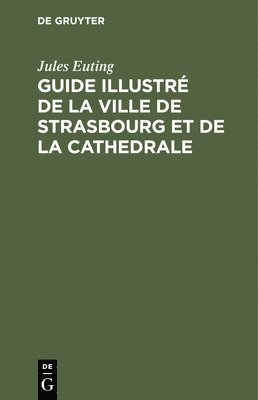 DE GRUYTER

Jules Euting

GUIDE ILLUSTRÉ DE LA VILLE DE STRASBOURG ET DE LA CATHEDRALE

DE
G